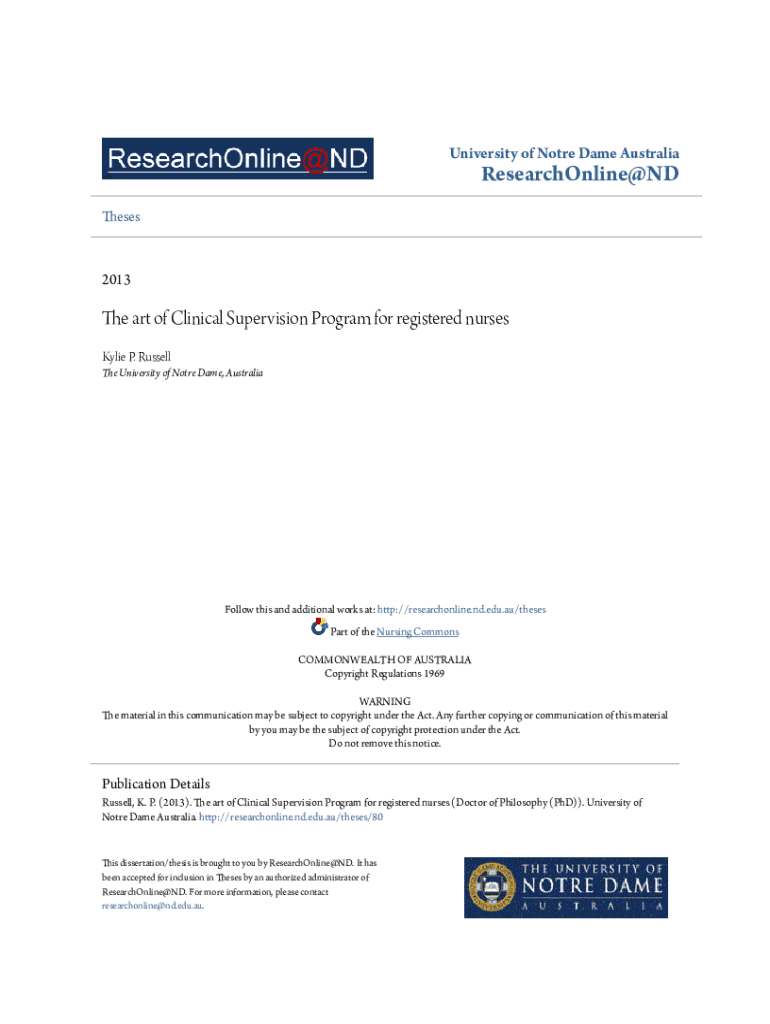 ResearchOnline@ND

University of Notre Dame Australia
ResearchOnline@ND

Theses

2013

The art of Clinical Supervision Program for registered nurses

Kylie P. Russell
The University of Notre Dame, Australia

Follow this and additional works at: http://researchonline.nd.edu.au/theses
Part of the Nursing Commons

COMMONWEALTH OF AUSTRALIA
Copyright Regulations 1969

WARNING
The material in this communication may be subject to copyright under the Act. Any further copying or communication of this material by you may be the subject of copyright protection under the Act.
Do not remove this notice.

Publication Details
Russell, K. P. (2013). The art of Clinical Supervision Program for registered nurses (Doctor of Philosophy (PhD)). University of Notre Dame Australia. http://researchonline.nd.edu.au/theses/80

This dissertation/thesis is brought to you by ResearchOnline@ND. It has been accepted for inclusion in Theses by an authorized administrator of ResearchOnline@ND. For more information, please contact researchonline@nd.edu.au.

THE UNIVERSITY OF NOTRE DAME AUSTRALIA